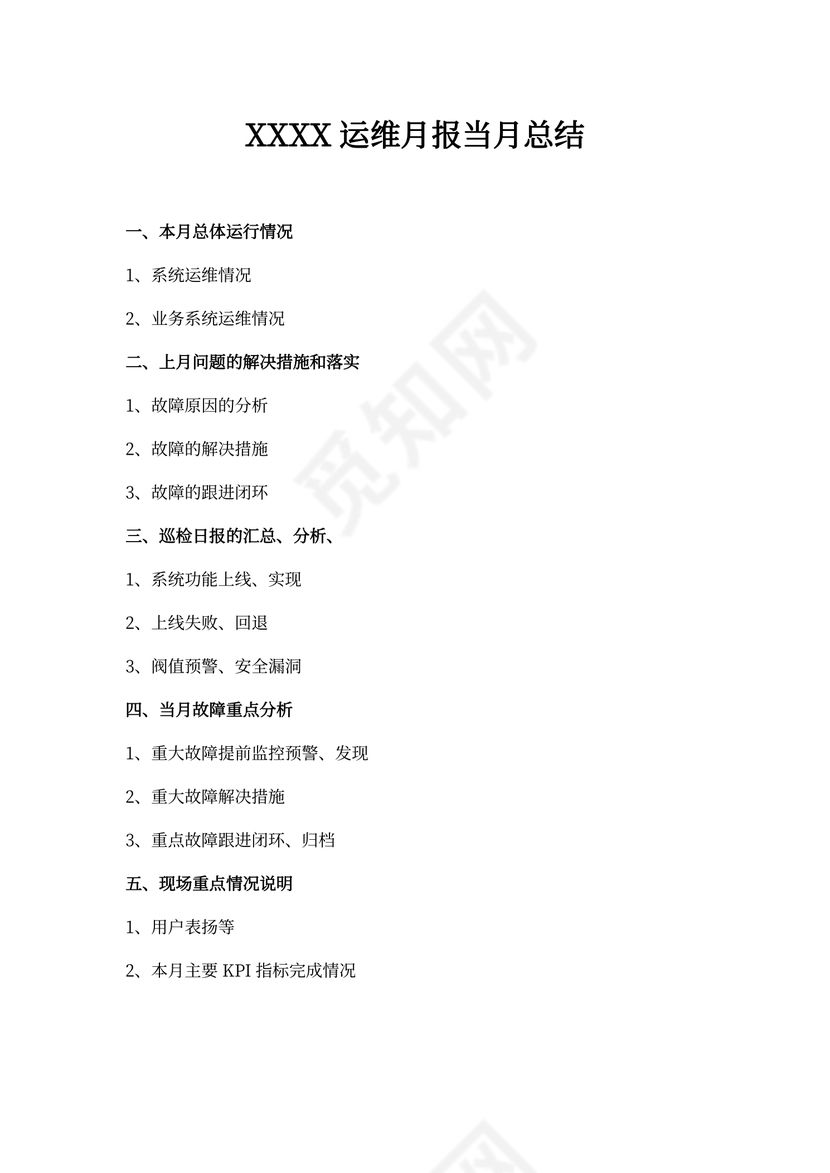 XXXX 运维月报当月总结

一、本月总体运行情况

1、系统运维情况

2、业务系统运维情况

二、上月问题的解决措施和落实

1、故障原因的分析

2、故障的解决措施

3、故障的跟进闭环

三、巡检日报的汇总、分析、

1、系统功能上线、实现

2、上线失败、回退

3、阀值预警、安全漏洞

四、当月故障重点分析

1、重大故障提前监控预警、发现

2、重大故障解决措施

3、重点故障跟进闭环、归档

五、现场重点情况说明

1、用户表扬等

2、本月主要 KPI 指标完成情况

觅知网